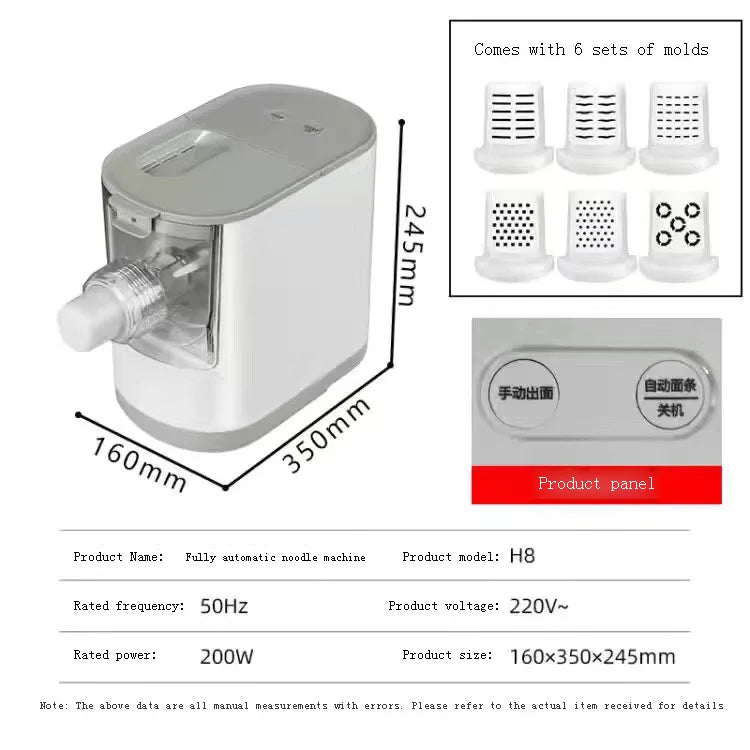 245mm

160mm

350mm

Comes with 6 sets of molds

手动出面

自动面条
关机

Product panel

| Product Name: | Fully automatic noodle machine | Product model: | H8 |
|---|---|---|---|
| Rated frequency: | 50Hz | Product voltage: | 220V~ |
| Rated power: | 200W | Product size: | 160×350×245mm |

Note: The above data are all manual measurements with errors. Please refer to the actual item received for details